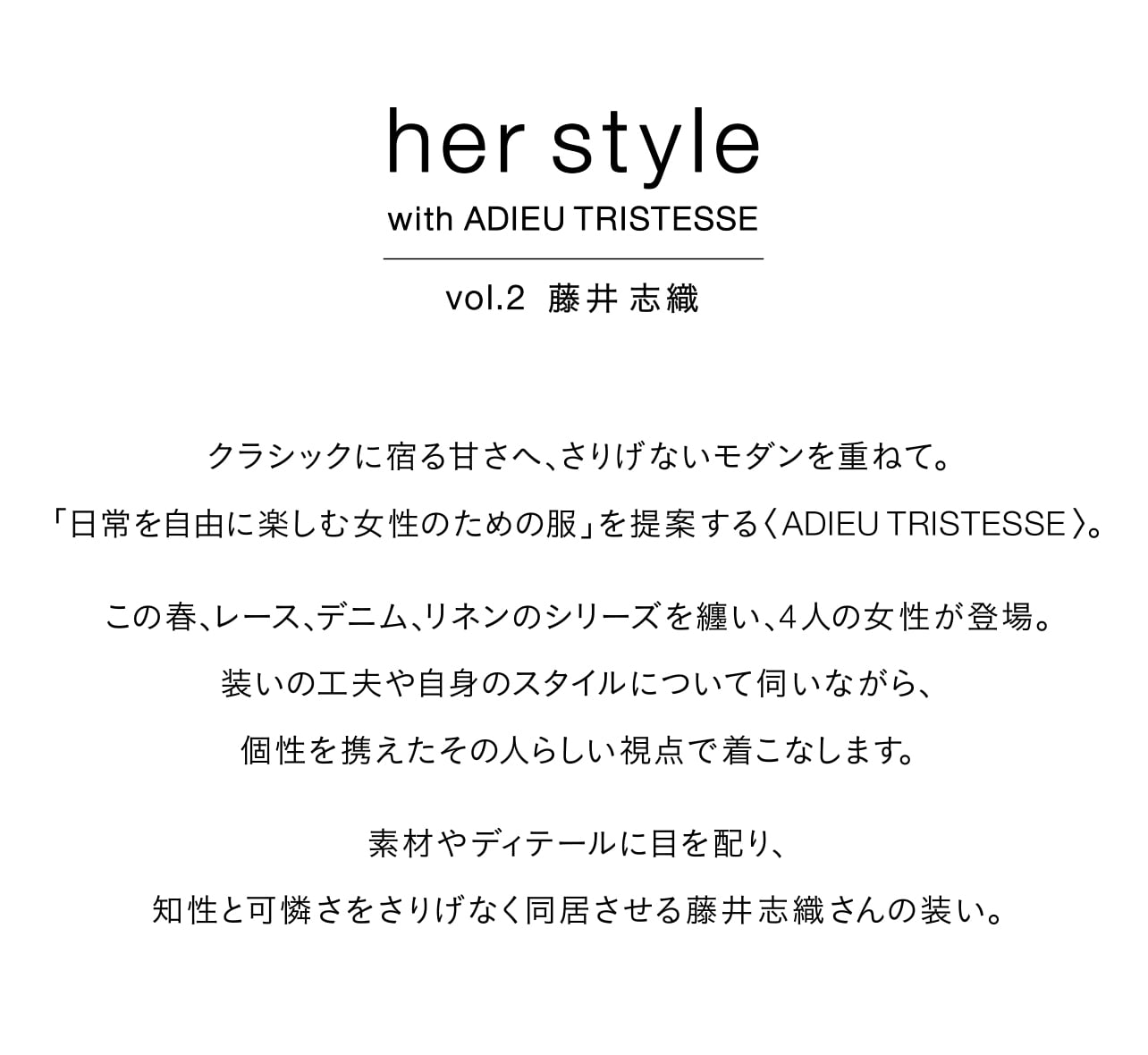 her style
with ADIEU TRISTESSE

vol.2 藤井志織

クラシックに宿る甘さへ、さりげないモダンを重ねて。
「日常を自由に楽しむ女性のための服」を提案する〈ADIEU TRISTESSE〉。

この春、レース、デニム、リネンのシリーズを纏い、4人の女性が登場。
装いの工夫や自身のスタイルについて伺いながら、
個性を携えたその人らしい視点で着こなします。

素材やディテールに目を配り、
知性と可憐さをさりげなく同居させる藤井志織さんの装い。